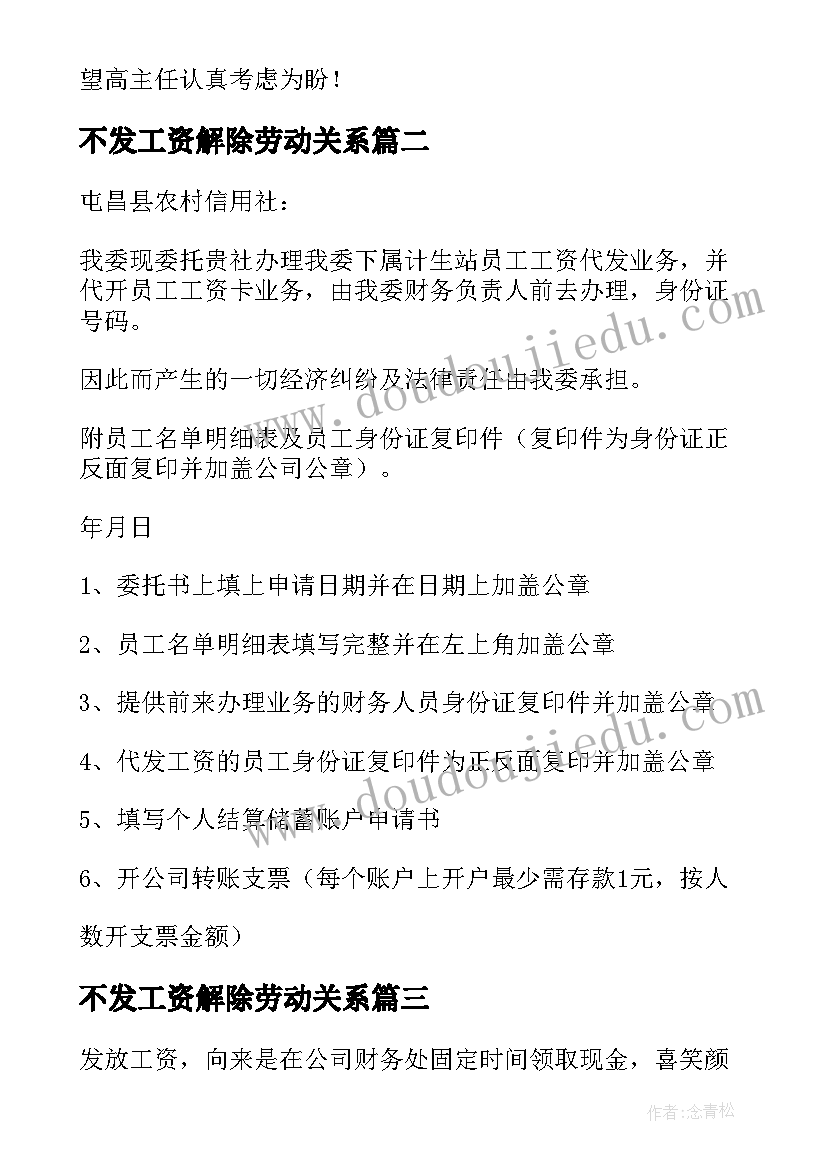 望高主任认真考虑为盼！

不发工资解除劳动关系篇二

屯昌县农村信用社：

我委现委托贵社办理我委下属计生站员工工资代发业务，并代开员工工资卡业务，由我委财务负责人前去办理，身份证号码。

因此而产生的一切经济纠纷及法律责任由我委承担。

附员工名单明细表及员工身份证复印件（复印件为身份证正反面复印并加盖公司公章）。

年月日

1、委托书上填上申请日期并在日期上加盖公章

2、员工名单明细表填写完整并在左上角加盖公章

3、提供前来办理业务的财务人员身份证复印件并加盖公章

4、代发工资的员工身份证复印件为正反面复印并加盖公章

5、填写个人结算储蓄账户申请书

6、开公司转账支票（每个账户上开户最少需存款1元，按人数开支票金额）

不发工资解除劳动关系篇三

发放工资，向来是在公司财务处固定时间领取现金，喜笑颜

www.doudoujiedu.com
www.doudoujiedu.com

作者：念青松